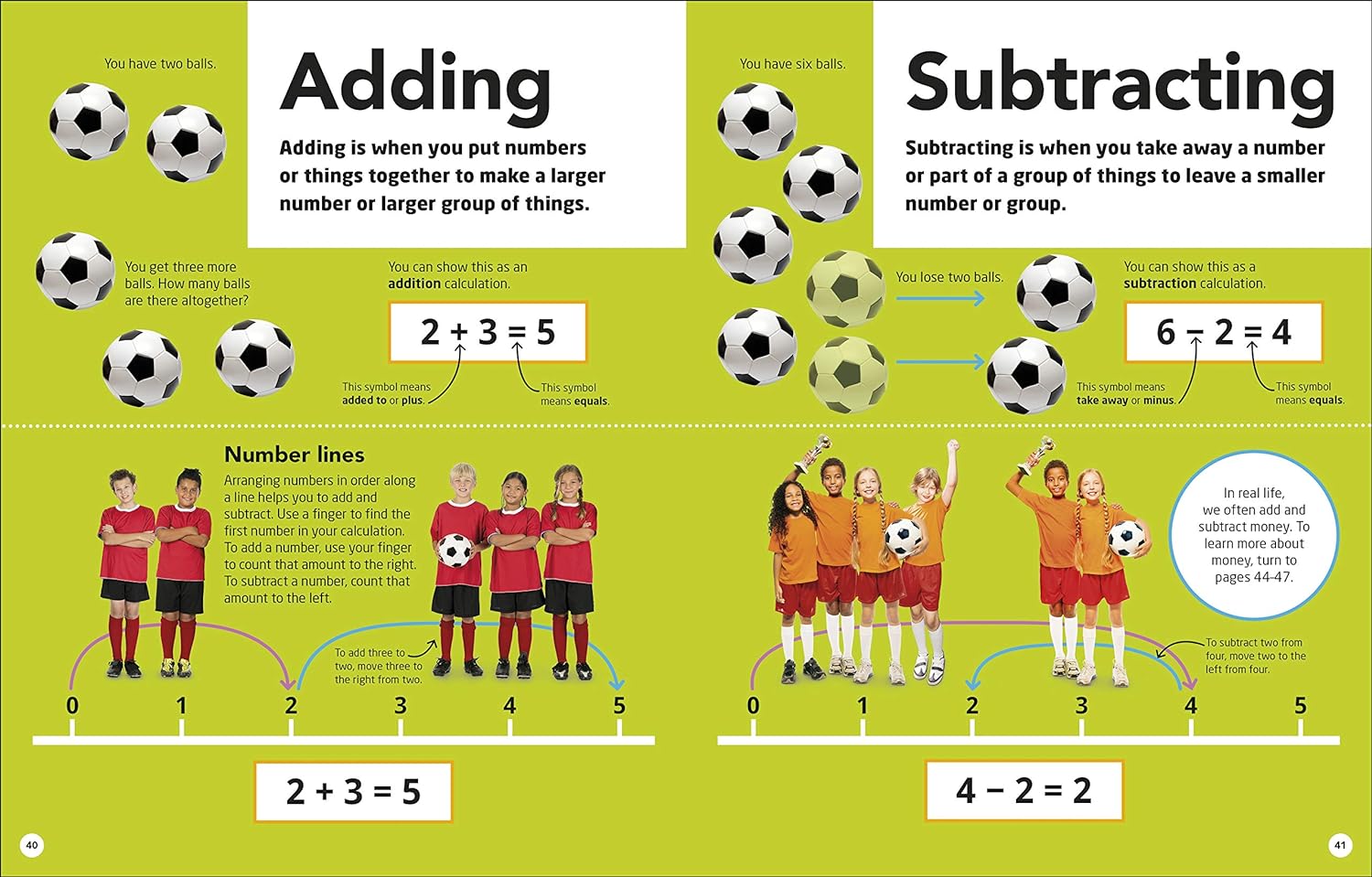 You have two balls.

Adding

Adding is when you put numbers or things together to make a larger number or larger group of things.

You get three more balls. How many balls are there altogether?

You can show this as an addition calculation.

$2 + 3 = 5$

This symbol means added to or plus.

This symbol means equals.

Number lines

Arranging numbers in order along a line helps you to add and subtract. Use a finger to find the first number in your calculation. To add a number, use your finger to count that amount to the right. To subtract a number, count that amount to the left.

To add three to two, move three to the right from two.

0 1 2 3 4 5

$2 + 3 = 5$

40

You have six balls.

Subtracting

Subtracting is when you take away a number or part of a group of things to leave a smaller number or group.

You lose two balls.

You can show this as a subtraction calculation.

$6 - 2 = 4$

This symbol means take away or minus.

This symbol means equals.

In real life, we often add and subtract money. To learn more about money, turn to pages 44-47.

To subtract two from four, move two to the left from four.

0 1 2 3 4 5

$4 - 2 = 2$

41